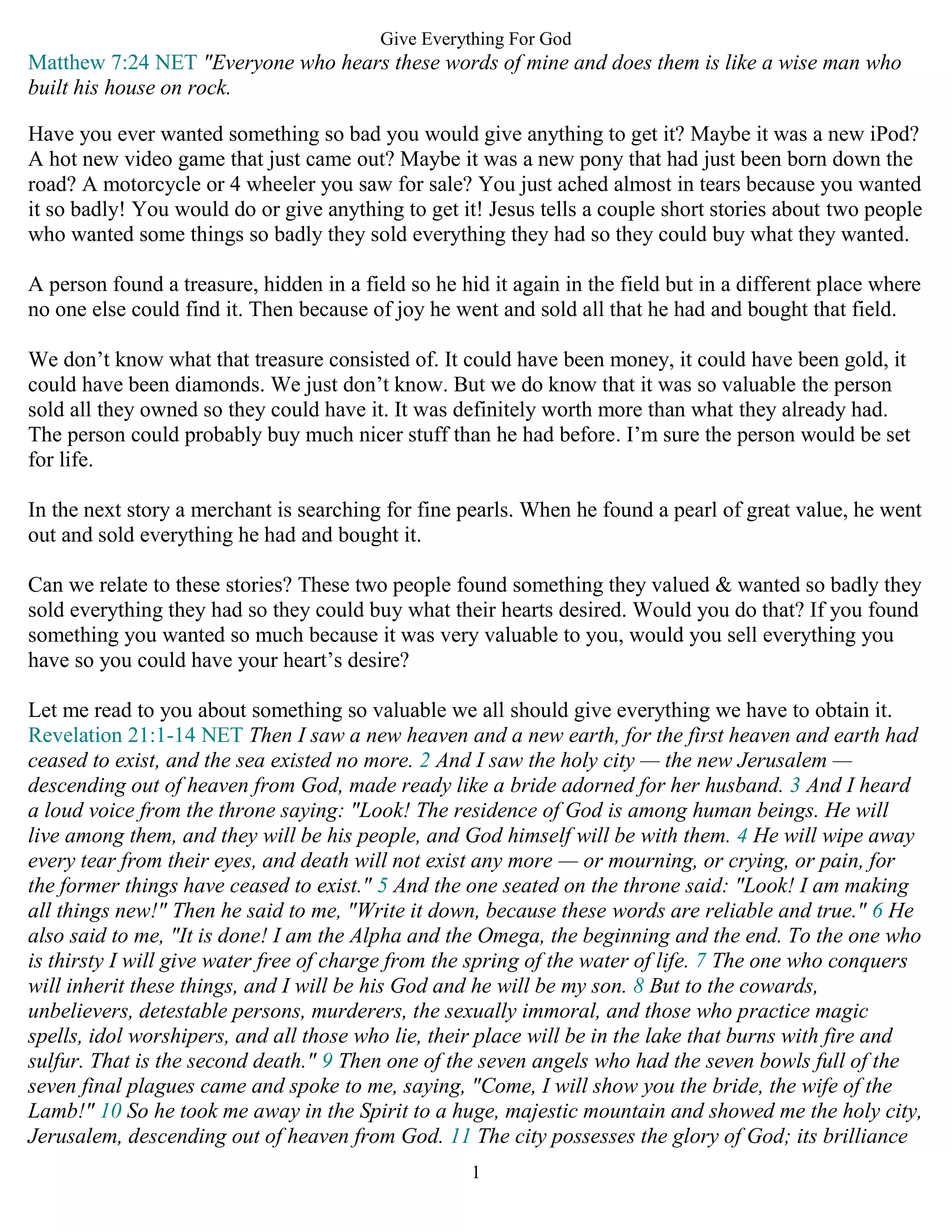 Give Everything For God

Matthew 7:24 NET "Everyone who hears these words of mine and does them is like a wise man who built his house on rock.

Have you ever wanted something so bad you would give anything to get it? Maybe it was a new iPod? A hot new video game that just came out? Maybe it was a new pony that had just been born down the road? A motorcycle or 4 wheeler you saw for sale? You just ached almost in tears because you wanted it so badly! You would do or give anything to get it! Jesus tells a couple short stories about two people who wanted some things so badly they sold everything they had so they could buy what they wanted.

A person found a treasure, hidden in a field so he hid it again in the field but in a different place where no one else could find it. Then because of joy he went and sold all that he had and bought that field.

We don't know what that treasure consisted of. It could have been money, it could have been gold, it could have been diamonds. We just don't know. But we do know that it was so valuable the person sold all they owned so they could have it. It was definitely worth more than what they already had. The person could probably buy much nicer stuff than he had before. I'm sure the person would be set for life.

In the next story a merchant is searching for fine pearls. When he found a pearl of great value, he went out and sold everything he had and bought it.

Can we relate to these stories? These two people found something they valued & wanted so badly they sold everything they had so they could buy what their hearts desired. Would you do that? If you found something you wanted so much because it was very valuable to you, would you sell everything you have so you could have your heart's desire?

Let me read to you about something so valuable we all should give everything we have to obtain it. Revelation 21:1-14 NET Then I saw a new heaven and a new earth, for the first heaven and earth had ceased to exist, and the sea existed no more. 2 And I saw the holy city — the new Jerusalem — descending out of heaven from God, made ready like a bride adorned for her husband. 3 And I heard a loud voice from the throne saying: "Look! The residence of God is among human beings. He will live among them, and they will be his people, and God himself will be with them. 4 He will wipe away every tear from their eyes, and death will not exist any more — or mourning, or crying, or pain, for the former things have ceased to exist." 5 And the one seated on the throne said: "Look! I am making all things new!" Then he said to me, "Write it down, because these words are reliable and true." 6 He also said to me, "It is done! I am the Alpha and the Omega, the beginning and the end. To the one who is thirsty I will give water free of charge from the spring of the water of life. 7 The one who conquers will inherit these things, and I will be his God and he will be my son. 8 But to the cowards, unbelievers, detestable persons, murderers, the sexually immoral, and those who practice magic spells, idol worshipers, and all those who lie, their place will be in the lake that burns with fire and sulfur. That is the second death." 9 Then one of the seven angels who had the seven bowls full of the seven final plagues came and spoke to me, saying, "Come, I will show you the bride, the wife of the Lamb!" 10 So he took me away in the Spirit to a huge, majestic mountain and showed me the holy city, Jerusalem, descending out of heaven from God. 11 The city possesses the glory of God; its brilliance

1